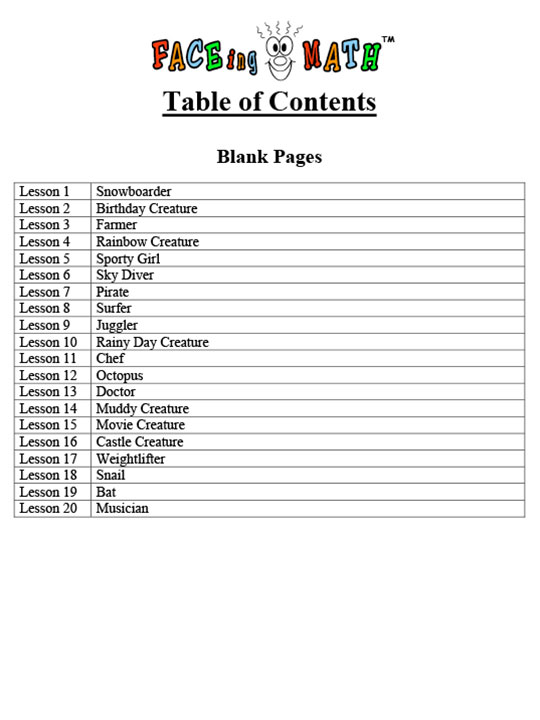 FACEing MATH™

Table of Contents

Blank Pages

Lesson 1 Snowboarder
Lesson 2 Birthday Creature
Lesson 3 Farmer
Lesson 4 Rainbow Creature
Lesson 5 Sporty Girl
Lesson 6 Sky Diver
Lesson 7 Pirate
Lesson 8 Surfer
Lesson 9 Juggler
Lesson 10 Rainy Day Creature
Lesson 11 Chef
Lesson 12 Octopus
Lesson 13 Doctor
Lesson 14 Muddy Creature
Lesson 15 Movie Creature
Lesson 16 Castle Creature
Lesson 17 Weightlifter
Lesson 18 Snail
Lesson 19 Bat
Lesson 20 Musician